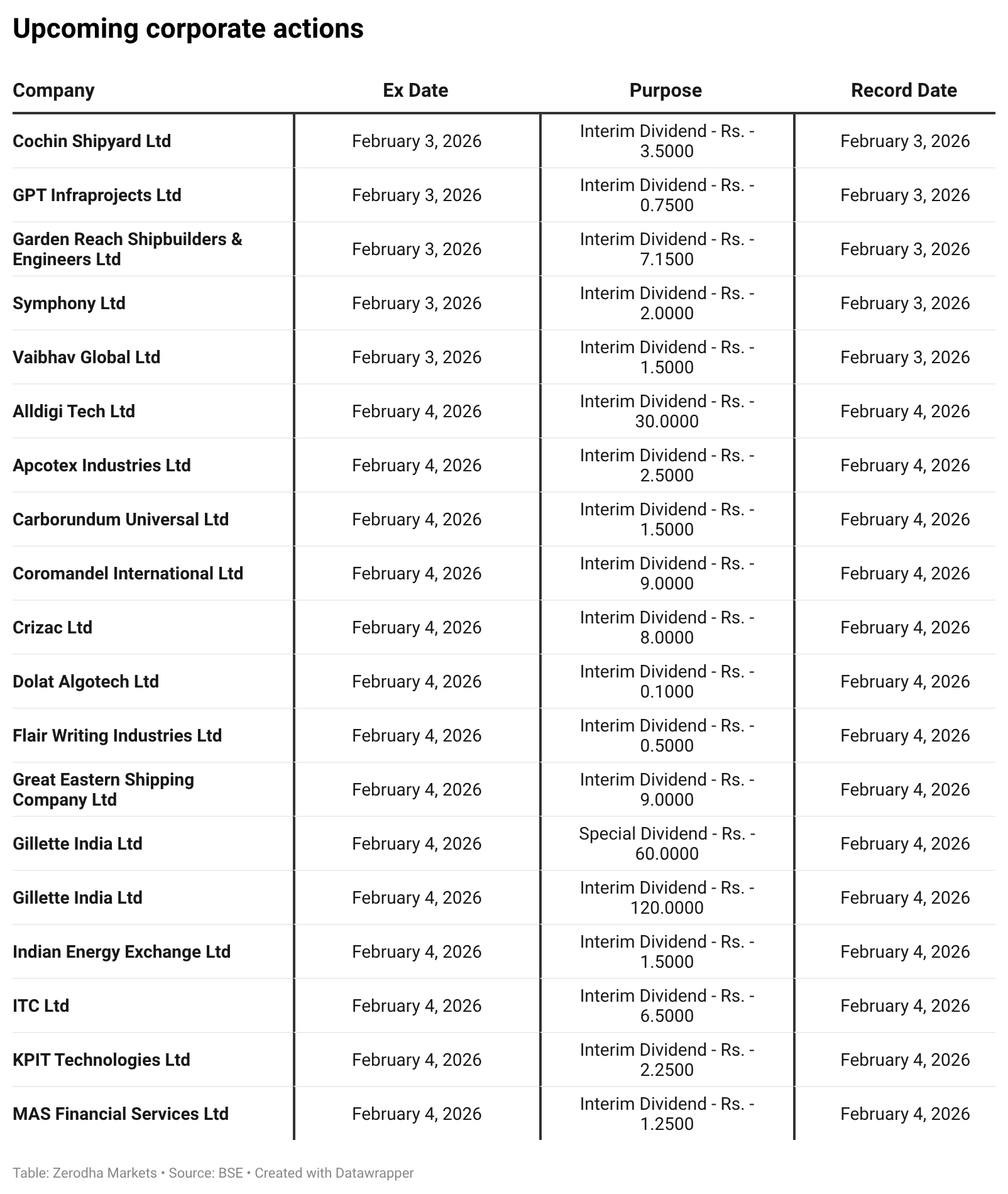 Upcoming corporate actions

| Company | Ex Date | Purpose | Record Date |
|---|---|---|---|
| Cochin Shipyard Ltd | February 3, 2026 | Interim Dividend - Rs. - 3.5000 | February 3, 2026 |
| GPT Infraprojects Ltd | February 3, 2026 | Interim Dividend - Rs. - 0.7500 | February 3, 2026 |
| Garden Reach Shipbuilders & Engineers Ltd | February 3, 2026 | Interim Dividend - Rs. - 7.1500 | February 3, 2026 |
| Symphony Ltd | February 3, 2026 | Interim Dividend - Rs. - 2.0000 | February 3, 2026 |
| Vaibhav Global Ltd | February 3, 2026 | Interim Dividend - Rs. - 1.5000 | February 3, 2026 |
| Alldigi Tech Ltd | February 4, 2026 | Interim Dividend - Rs. - 30.0000 | February 4, 2026 |
| Apcotex Industries Ltd | February 4, 2026 | Interim Dividend - Rs. - 2.5000 | February 4, 2026 |
| Carborundum Universal Ltd | February 4, 2026 | Interim Dividend - Rs. - 1.5000 | February 4, 2026 |
| Coromandel International Ltd | February 4, 2026 | Interim Dividend - Rs. - 9.0000 | February 4, 2026 |
| Crizac Ltd | February 4, 2026 | Interim Dividend - Rs. - 8.0000 | February 4, 2026 |
| Dolat Algotech Ltd | February 4, 2026 | Interim Dividend - Rs. - 0.1000 | February 4, 2026 |
| Flair Writing Industries Ltd | February 4, 2026 | Interim Dividend - Rs. - 0.5000 | February 4, 2026 |
| Great Eastern Shipping Company Ltd | February 4, 2026 | Interim Dividend - Rs. - 9.0000 | February 4, 2026 |
| Gillette India Ltd | February 4, 2026 | Special Dividend - Rs. - 60.0000 | February 4, 2026 |
| Gillette India Ltd | February 4, 2026 | Interim Dividend - Rs. - 120.0000 | February 4, 2026 |
| Indian Energy Exchange Ltd | February 4, 2026 | Interim Dividend - Rs. - 1.5000 | February 4, 2026 |
| ITC Ltd | February 4, 2026 | Interim Dividend - Rs. - 6.5000 | February 4, 2026 |
| KPIT Technologies Ltd | February 4, 2026 | Interim Dividend - Rs. - 2.2500 | February 4, 2026 |
| MAS Financial Services Ltd | February 4, 2026 | Interim Dividend - Rs. - 1.2500 | February 4, 2026 |

Table: Zerodha Markets • Source: BSE • Created with Datawrapper